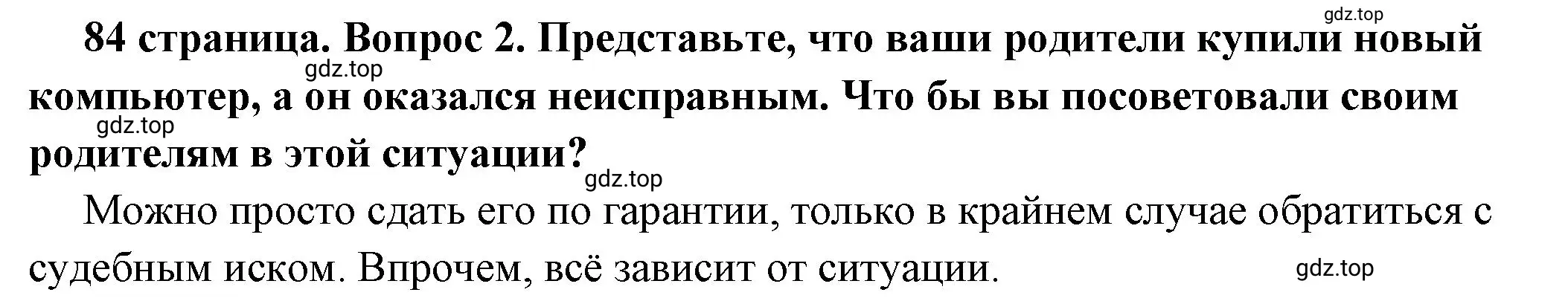 gdz.top

84 страница. Вопрос 2. Представьте, что ваши родители купили новый компьютер, а он оказался неисправным. Что бы вы посоветовали своим родителям в этой ситуации?

gdz.top

gdz.top

gdz.top

Можно просто сдать его по гарантии, только в крайнем случае обратиться с судебным иском. Впрочем, всё зависит от ситуации.

gdz.top